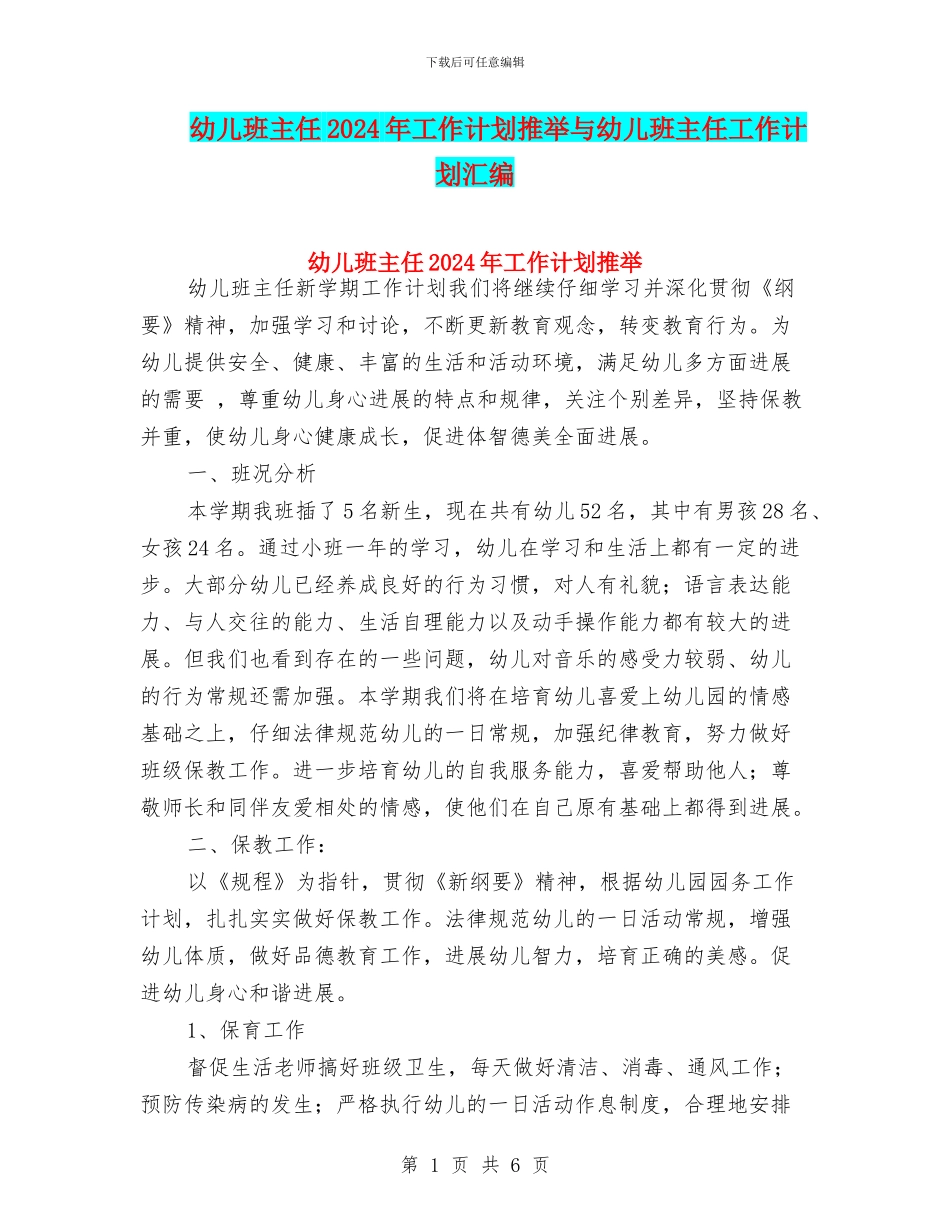 下载后可任意编辑

幼儿班主任2024年工作计划推举与幼儿班主任工作计划汇编

幼儿班主任2024年工作计划推举

幼儿班主任新学期工作计划我们将继续仔细学习并深化贯彻《纲要》精神，加强学习和讨论，不断更新教育观念，转变教育行为。为幼儿提供安全、健康、丰富的生活和活动环境，满足幼儿多方面进展的需要 ，尊重幼儿身心进展的特点和规律，关注个别差异，坚持保教并重，使幼儿身心健康成长，促进体智德美全面进展。

一、班况分析

本学期我班插了5名新生，现在共有幼儿52名，其中有男孩28名、女孩24名。通过小班一年的学习，幼儿在学习和生活上都有一定的进步。大部分幼儿已经养成良好的行为习惯，对人有礼貌；语言表达能力、与人交往的能力、生活自理能力以及动手操作能力都有较大的进展。但我们也看到存在的一些问题，幼儿对音乐的感受力较弱、幼儿的行为常规还需加强。本学期我们将在培育幼儿喜爱上幼儿园的情感基础之上，仔细法律规范幼儿的一日常规，加强纪律教育，努力做好班级保教工作。进一步培育幼儿的自我服务能力，喜爱帮助他人；尊敬师长和同伴友爱相处的情感，使他们在自己原有基础上都得到进展。

二、保教工作：

以《规程》为指针，贯彻《新纲要》精神，根据幼儿园园务工作计划，扎扎实实做好保教工作。法律规范幼儿的一日活动常规，增强幼儿体质，做好品德教育工作，进展幼儿智力，培育正确的美感。促进幼儿身心和谐进展。

1、保育工作

督促生活老师搞好班级卫生，每天做好清洁、消毒、通风工作；预防传染病的发生；严格执行幼儿的一日活动作息制度，合理地安排

第 1 页 共 6 页